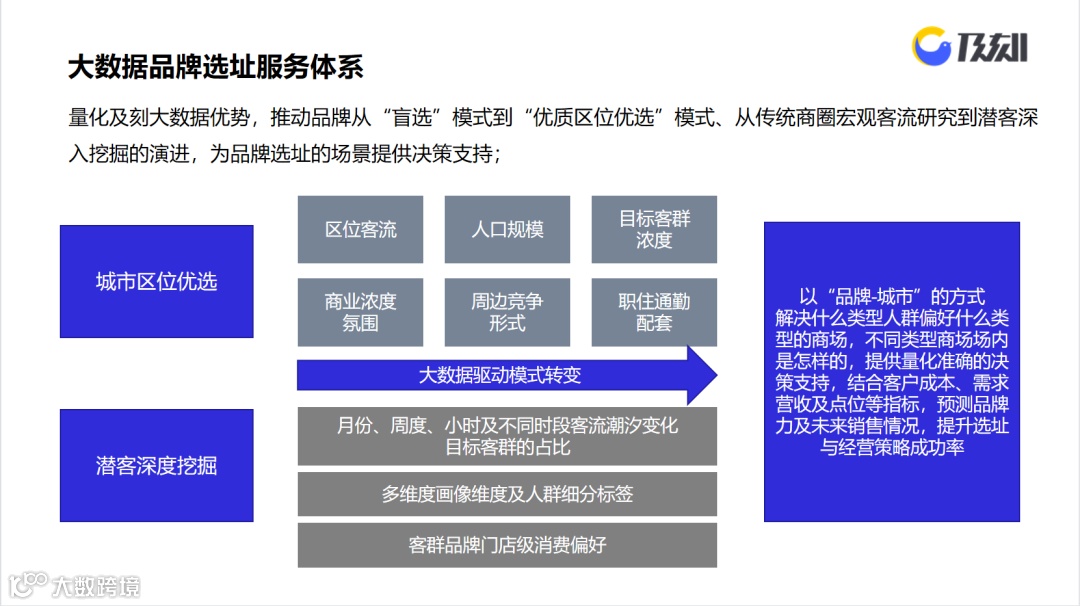 及刻

大数据品牌选址服务体系

量化及刻大数据优势，推动品牌从“盲选”模式到“优质区位优选”模式、从传统商圈宏观客流研究到潜客深入挖掘的演进，为品牌选址的场景提供决策支持；

城市区位优选

区位客流

人口规模

目标客群浓度

商业浓度氛围

周边竞争形式

职住通勤配套

大数据驱动模式转变

潜客深度挖掘

月份、周度、小时及不同时段客流潮汐变化目标客群的占比

多维度画像维度及人群细分标签

客群品牌门店级消费偏好

以“品牌-城市”的方式解决什么类型人群偏好什么类型的商场，不同类型商场场内是怎样的，提供量化准确的决策支持，结合客户成本、需求营收及点位等指标，预测品牌力及未来销售情况，提升选址与经营策略成功率

大数跨境